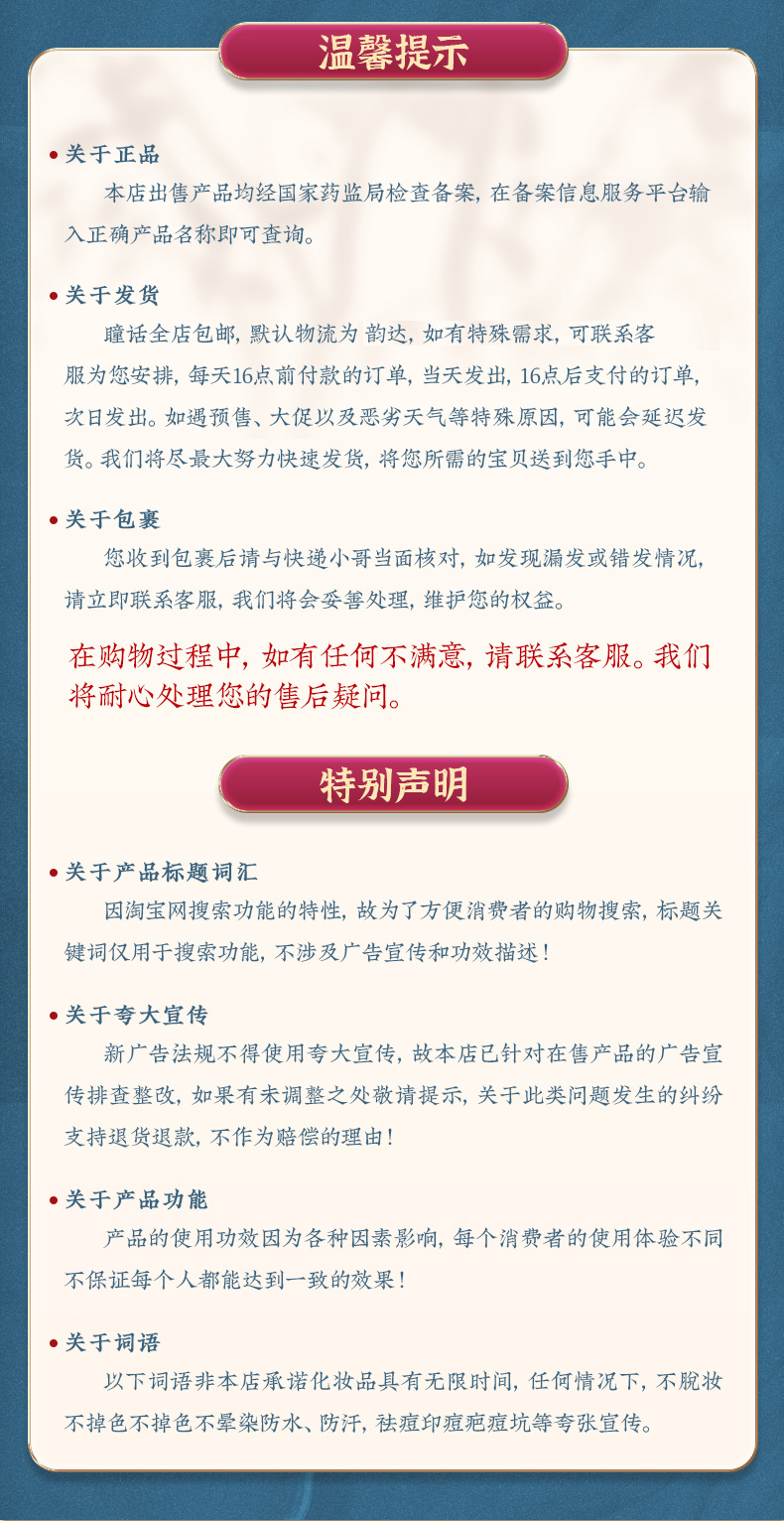 温馨提示

• 关于正品

本店出售产品均经国家药监局检查备案，在备案信息服务平台输入正确产品名称即可查询。

• 关于发货

瞳话全店包邮，默认物流为 韵达，如有特殊需求，可联系客服为您安排，每天16点前付款的订单，当天发出，16点后支付的订单，次日发出。如遇预售、大促以及恶劣天气等特殊原因，可能会延迟发货。我们将尽最大努力快速发货，将您所需的宝贝送到您手中。

• 关于包裹

您收到包裹后请与快递小哥当面核对，如发现漏发或错发情况，请立即联系客服，我们将会妥善处理，维护您的权益。

在购物过程中，如有任何不满意，请联系客服。我们将耐心处理您的售后疑问。

特别声明

• 关于产品标题词汇

因淘宝网搜索功能的特性，故为了方便消费者的购物搜索，标题关键词仅用于搜索功能，不涉及广告宣传和功效描述！

• 关于夸大宣传

新广告法规不得使用夸大宣传，故本店已针对在售产品的广告宣传排查整改，如果有未调整之处敬请提示，关于此类问题发生的纠纷支持退货退款，不作为赔偿的理由！

• 关于产品功能

产品的使用功效因为各种因素影响，每个消费者的使用体验不同不保证每个人都能达到一致的效果！

• 关于词语

以下词语非本店承诺化妆品具有无限时间，任何情况下，不脱妆不掉色不掉色不晕染防水、防汗，祛痘印痘疤痘坑等夸张宣传。